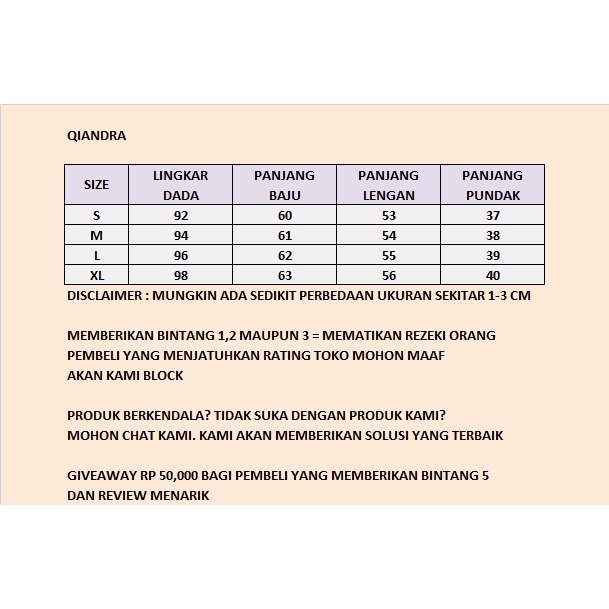 QIANDRA

| SIZE | LINGKAR DADA | PANJANG BAJU | PANJANG LENGAN | PANJANG PUNDAK |
|---|---|---|---|---|
| S | 92 | 60 | 53 | 37 |
| M | 94 | 61 | 54 | 38 |
| L | 96 | 62 | 55 | 39 |
| XL | 98 | 63 | 56 | 40 |

DISCLAIMER : MUNGKIN ADA SEDIKIT PERBEDAAN UKURAN SEKITAR 1-3 CM

MEMBERIKAN BINTANG 1,2 MAUPUN 3 = MEMATIKAN REZEKI ORANG
PEMBELI YANG MENJATUHKAN RATING TOKO MOHON MAAF
AKAN KAMI BLOCK

PRODUK BERKENDALA? TIDAK SUKA DENGAN PRODUK KAMI?
MOHON CHAT KAMI. KAMI AKAN MEMBERIKAN SOLUSI YANG TERBAIK

GIVEAWAY RP 50,000 BAGI PEMBELI YANG MEMBERIKAN BINTANG 5
DAN REVIEW MENARIK